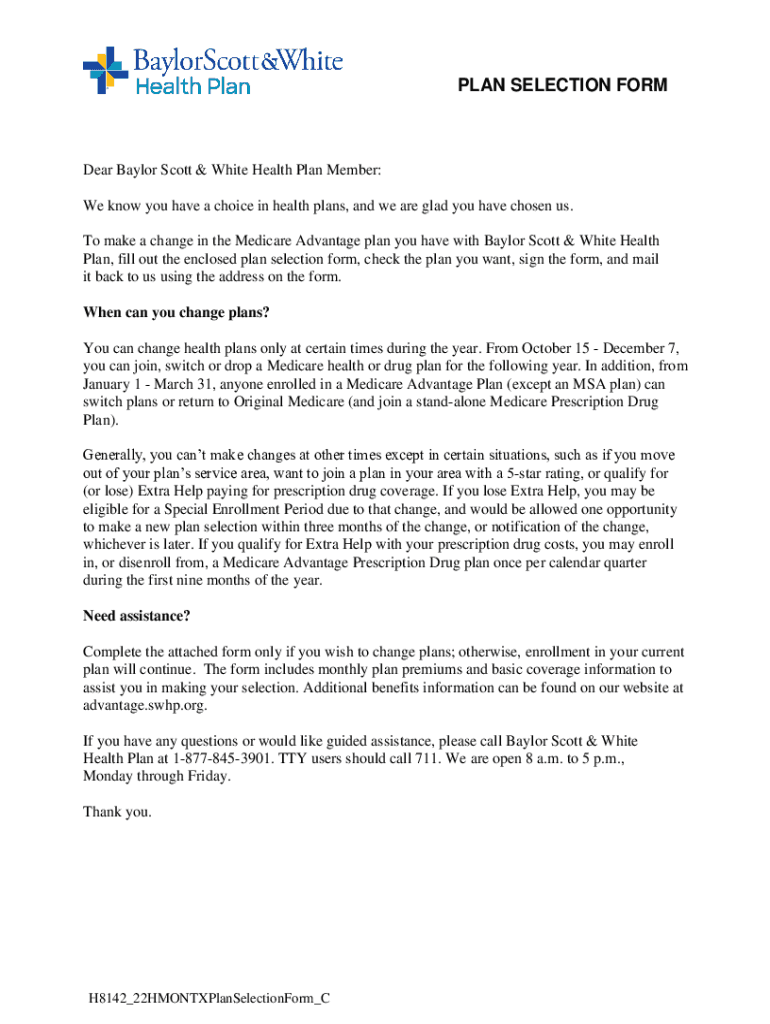 BaylorScott&White
Health Plan

PLAN SELECTION FORM

Dear Baylor Scott & White Health Plan Member:

We know you have a choice in health plans, and we are glad you have chosen us.

To make a change in the Medicare Advantage plan you have with Baylor Scott & White Health Plan, fill out the enclosed plan selection form, check the plan you want, sign the form, and mail it back to us using the address on the form.

When can you change plans?

You can change health plans only at certain times during the year. From October 15 - December 7, you can join, switch or drop a Medicare health or drug plan for the following year. In addition, from January 1 - March 31, anyone enrolled in a Medicare Advantage Plan (except an MSA plan) can switch plans or return to Original Medicare (and join a stand-alone Medicare Prescription Drug Plan).

Generally, you can't make changes at other times except in certain situations, such as if you move out of your plan's service area, want to join a plan in your area with a 5-star rating, or qualify for (or lose) Extra Help paying for prescription drug coverage. If you lose Extra Help, you may be eligible for a Special Enrollment Period due to that change, and would be allowed one opportunity to make a new plan selection within three months of the change, or notification of the change, whichever is later. If you qualify for Extra Help with your prescription drug costs, you may enroll in, or disenroll from, a Medicare Advantage Prescription Drug plan once per calendar quarter during the first nine months of the year.

Need assistance?

Complete the attached form only if you wish to change plans; otherwise, enrollment in your current plan will continue. The form includes monthly plan premiums and basic coverage information to assist you in making your selection. Additional benefits information can be found on our website at advantage.swhp.org.

If you have any questions or would like guided assistance, please call Baylor Scott & White Health Plan at 1-877-845-3901. TTY users should call 711. We are open 8 a.m. to 5 p.m., Monday through Friday.

Thank you.

H8142_22HMONTXPlanSelectionForm_C